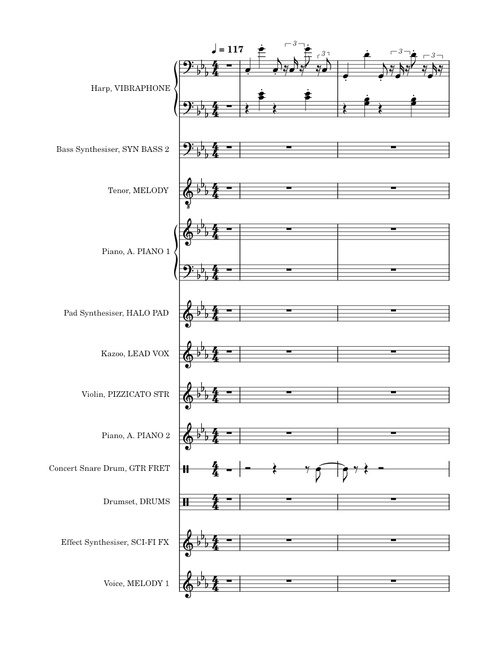 ♩ = 117

3
3
3
3

Harp, VIBRAPHONE

Bass Synthesiser, SYN BASS 2

Tenor, MELODY

Piano, A. PIANO 1

Pad Synthesiser, HALO PAD

Kazoo, LEAD VOX

Violin, PIZZICATO STR

Piano, A. PIANO 2

Concert Snare Drum, GTR FRET

Drumset, DRUMS

Effect Synthesiser, SCI-FI FX

Voice, MELODY 1